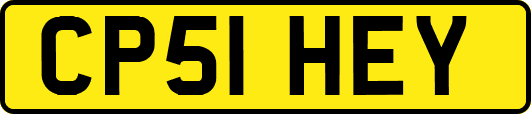 CP51 HEY